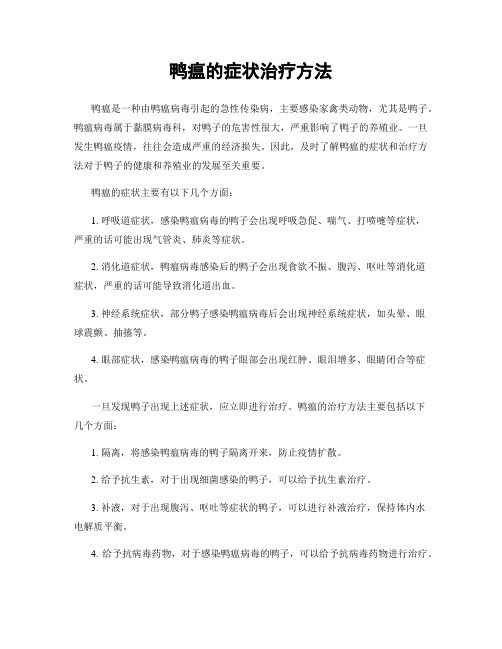 鸭瘟的症状治疗方法

鸭瘟是一种由鸭瘟病毒引起的急性传染病，主要感染家禽类动物，尤其是鸭子。鸭瘟病毒属于黏膜病毒科，对鸭子的危害性很大，严重影响了鸭子的养殖业。一旦发生鸭瘟疫情，往往会造成严重的经济损失。因此，及时了解鸭瘟的症状和治疗方法对于鸭子的健康和养殖业的发展至关重要。

鸭瘟的症状主要有以下几个方面：

1. 呼吸道症状，感染鸭瘟病毒的鸭子会出现呼吸急促、喘气、打喷嚏等症状，严重的话可能出现气管炎、肺炎等症状。

2. 消化道症状，鸭瘟病毒感染后的鸭子会出现食欲不振、腹泻、呕吐等消化道症状，严重的话可能导致消化道出血。

3. 神经系统症状，部分鸭子感染鸭瘟病毒后会出现神经系统症状，如头晕、眼球震颤、抽搐等。

4. 眼部症状，感染鸭瘟病毒的鸭子眼部会出现红肿、眼泪增多、眼睛闭合等症状。

一旦发现鸭子出现上述症状，应立即进行治疗。鸭瘟的治疗方法主要包括以下几个方面：

1. 隔离，将感染鸭瘟病毒的鸭子隔离开来，防止疫情扩散。

2. 给予抗生素，对于出现细菌感染的鸭子，可以给予抗生素治疗。

3. 补液，对于出现腹泻、呕吐等症状的鸭子，可以进行补液治疗，保持体内水电解质平衡。

4. 给予抗病毒药物，对于感染鸭瘟病毒的鸭子，可以给予抗病毒药物进行治疗。